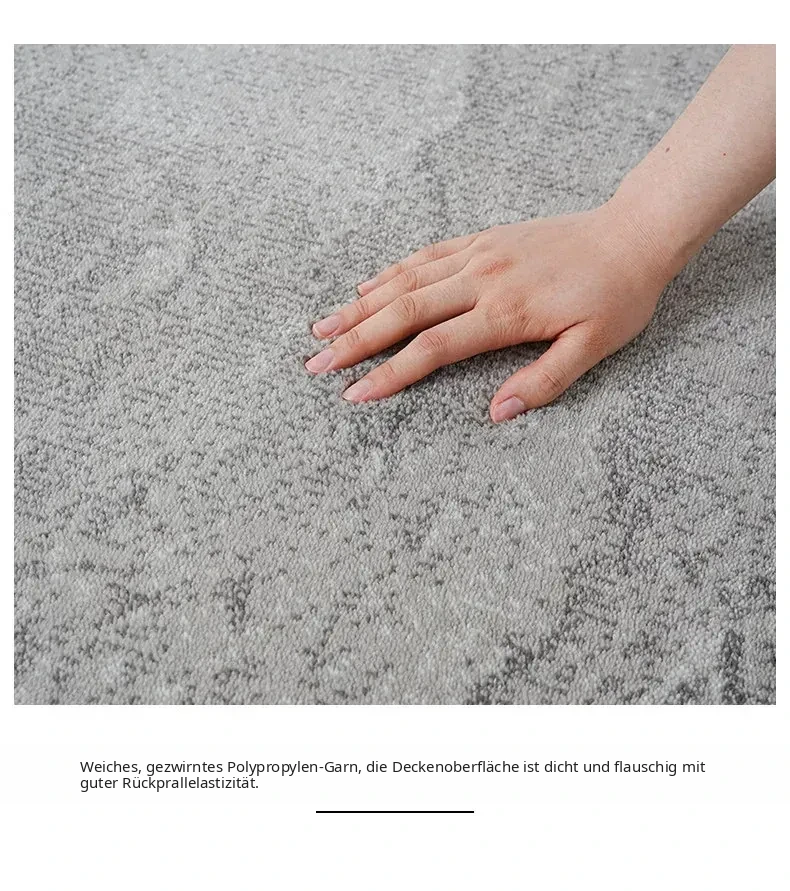 Weiches, gezwirntes Polypropylen-Garn, die Deckenoberfläche ist dicht und flauschig mit guter Rückprallelastizität.